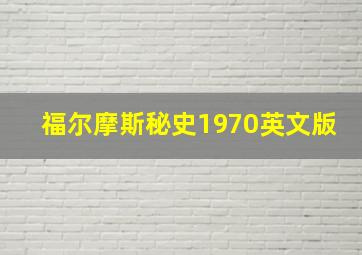 福尔摩斯秘史1970英文版